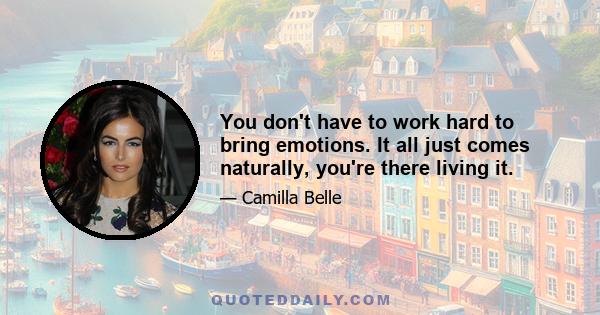 You don't have to work hard to bring emotions. It all just comes naturally, you're there living it.

— Camilla Belle

QUOTEDDAILY.COM